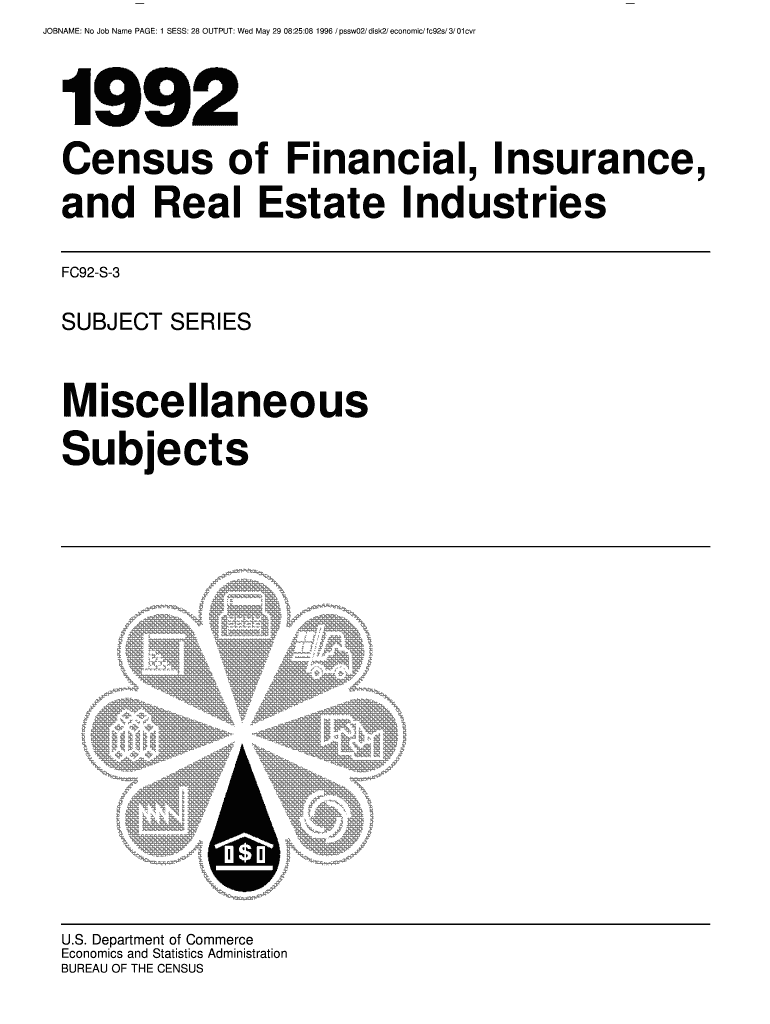 JOBNAME: No Job Name PAGE: 1 SESS: 28 OUTPUT: Wed May 29 08:25:08 1996 / pssw02/ disk2/ economic/ fc92s/ 3/ 01cvr

1992

Census of Financial, Insurance, and Real Estate Industries

FC92-S-3

SUBJECT SERIES

Miscellaneous Subjects

U.S. Department of Commerce
Economics and Statistics Administration
BUREAU OF THE CENSUS